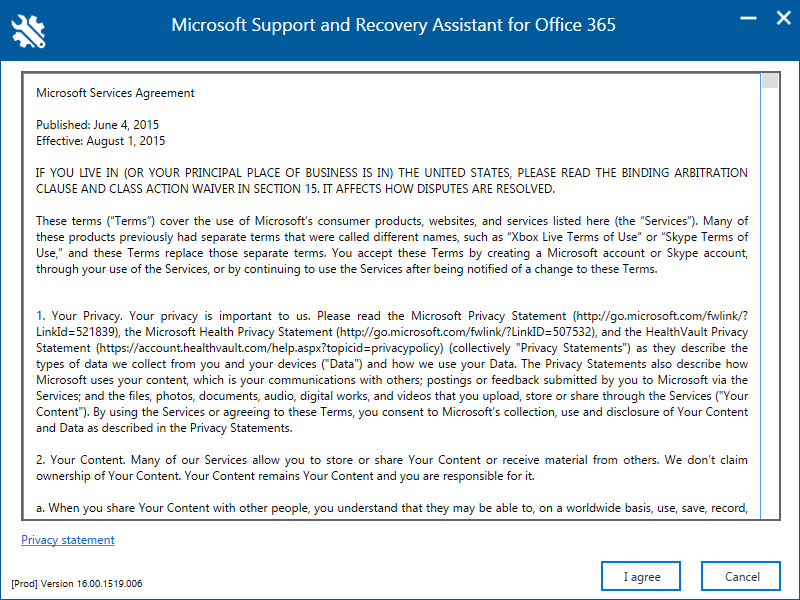 Microsoft Support and Recovery Assistant for Office 365

Microsoft Services Agreement

Published: June 4, 2015
Effective: August 1, 2015

IF YOU LIVE IN (OR YOUR PRINCIPAL PLACE OF BUSINESS IS IN) THE UNITED STATES, PLEASE READ THE BINDING ARBITRATION CLAUSE AND CLASS ACTION WAIVER IN SECTION 15. IT AFFECTS HOW DISPUTES ARE RESOLVED.

These terms ("Terms") cover the use of Microsoft's consumer products, websites, and services listed here (the "Services"). Many of these products previously had separate terms that were called different names, such as "Xbox Live Terms of Use" or "Skype Terms of Use," and these Terms replace those separate terms. You accept these Terms by creating a Microsoft account or Skype account, through your use of the Services, or by continuing to use the Services after being notified of a change to these Terms.

1. Your Privacy. Your privacy is important to us. Please read the Microsoft Privacy Statement (http://go.microsoft.com/fwlink/?LinkId=521839), the Microsoft Health Privacy Statement (http://go.microsoft.com/fwlink/?LinkID=507532), and the HealthVault Privacy Statement (https://account.healthvault.com/help.aspx?topicid=privacypolicy) (collectively "Privacy Statements") as they describe the types of data we collect from you and your devices ("Data") and how we use your Data. The Privacy Statements also describe how Microsoft uses your content, which is your communications with others; postings or feedback submitted by you to Microsoft via the Services; and the files, photos, documents, audio, digital works, and videos that you upload, store or share through the Services ("Your Content"). By using the Services or agreeing to these Terms, you consent to Microsoft's collection, use and disclosure of Your Content and Data as described in the Privacy Statements.

2. Your Content. Many of our Services allow you to store or share Your Content or receive material from others. We don't claim ownership of Your Content. Your Content remains Your Content and you are responsible for it.

a. When you share Your Content with other people, you understand that they may be able to, on a worldwide basis, use, save, record,

Privacy statement

[Prod] Version 16.00.1519.006

I agree

Cancel